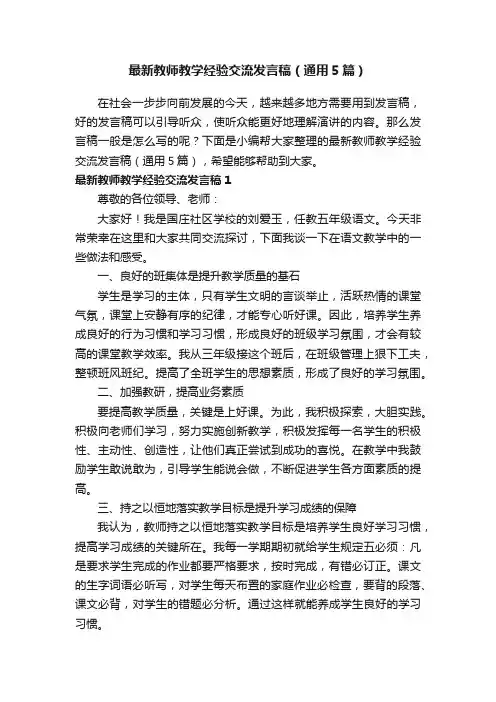 最新教师教学经验交流发言稿（通用5篇）

在社会一步步向前发展的今天，越来越多地方需要用到发言稿，好的发言稿可以引导听众，使听众能更好地理解演讲的内容。那么发言稿一般是怎么写的呢？下面是小编帮大家整理的最新教师教学经验交流发言稿（通用5篇），希望能够帮助到大家。

最新教师教学经验交流发言稿1

尊敬的各位领导、老师：

大家好！我是国庄社区学校的刘爱玉，任教五年级语文。今天非常荣幸在这里和大家共同交流探讨，下面我谈一下在语文教学中的一些做法和感受。

一、良好的班集体是提升教学质量的基石

学生是学习的主体，只有学生文明的言谈举止，活跃热情的课堂气氛，课堂上安静有序的纪律，才能专心听好课。因此，培养学生养成良好的行为习惯和学习习惯，形成良好的班级学习氛围，才会有较高的课堂教学效率。我从三年级接这个班后，在班级管理上狠下工夫，整顿班风班纪。提高了全班学生的思想素质，形成了良好的学习氛围。

二、加强教研，提高业务素质

要提高教学质量，关键是上好课。为此，我积极探索，大胆实践。积极向老师们学习，努力实施创新教学，积极发挥每一名学生的积极性、主动性、创造性，让他们真正尝试到成功的喜悦。在教学中我鼓励学生敢说敢为，引导学生能说会做，不断促进学生各方面素质的提高。

三、持之以恒地落实教学目标是提升学习成绩的保障

我认为，教师持之以恒地落实教学目标是培养学生良好学习习惯，提高学习成绩的关键所在。我每一学期期初就给学生规定五必须：凡是要求学生完成的作业都要严格要求，按时完成，有错必订正。课文的生字词语必听写，对学生每天布置的家庭作业必检查，要背的段落、课文必背，对学生的错题必分析。通过这样就能养成学生良好的学习习惯。